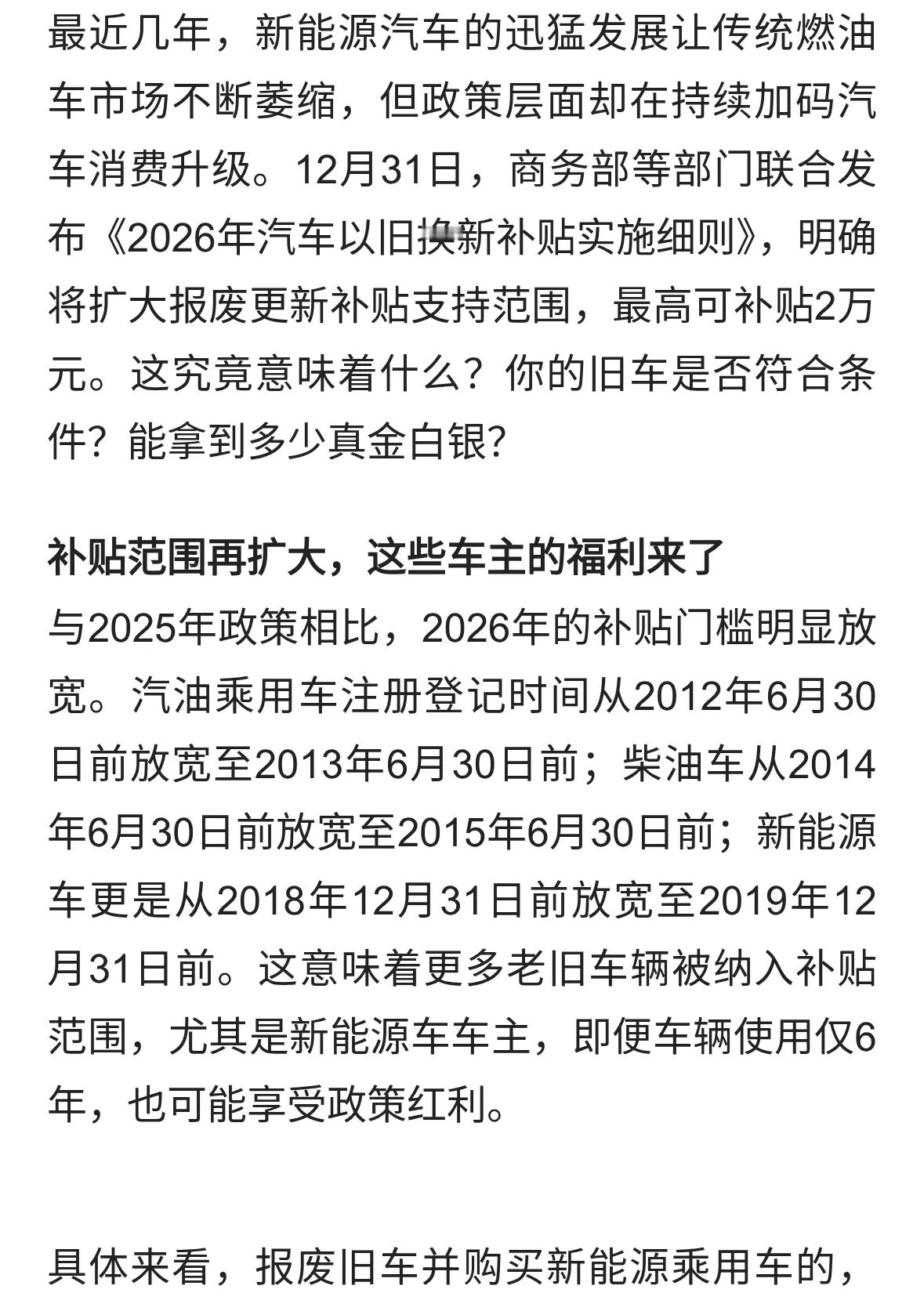 最近几年，新能源汽车的迅猛发展让传统燃油车市场不断萎缩，但政策层面却在持续加码汽车消费升级。12月31日，商务部等部门联合发布《2026年汽车以旧换新补贴实施细则》，明确将扩大报废更新补贴支持范围，最高可补贴2万元。这究竟意味着什么？你的旧车是否符合条件？能拿到多少真金白银？

补贴范围再扩大，这些车主的福利来了
与2025年政策相比，2026年的补贴门槛明显放宽。汽油乘用车注册登记时间从2012年6月30日前放宽至2013年6月30日前；柴油车从2014年6月30日前放宽至2015年6月30日前；新能源车更是从2018年12月31日前放宽至2019年12月31日前。这意味着更多老旧车辆被纳入补贴范围，尤其是新能源车车主，即便车辆使用仅6年，也可能享受政策红利。

具体来看，报废旧车并购买新能源乘用车的，